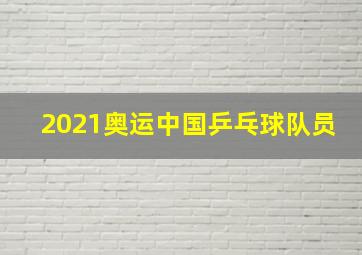 2021奥运中国乒乓球队员